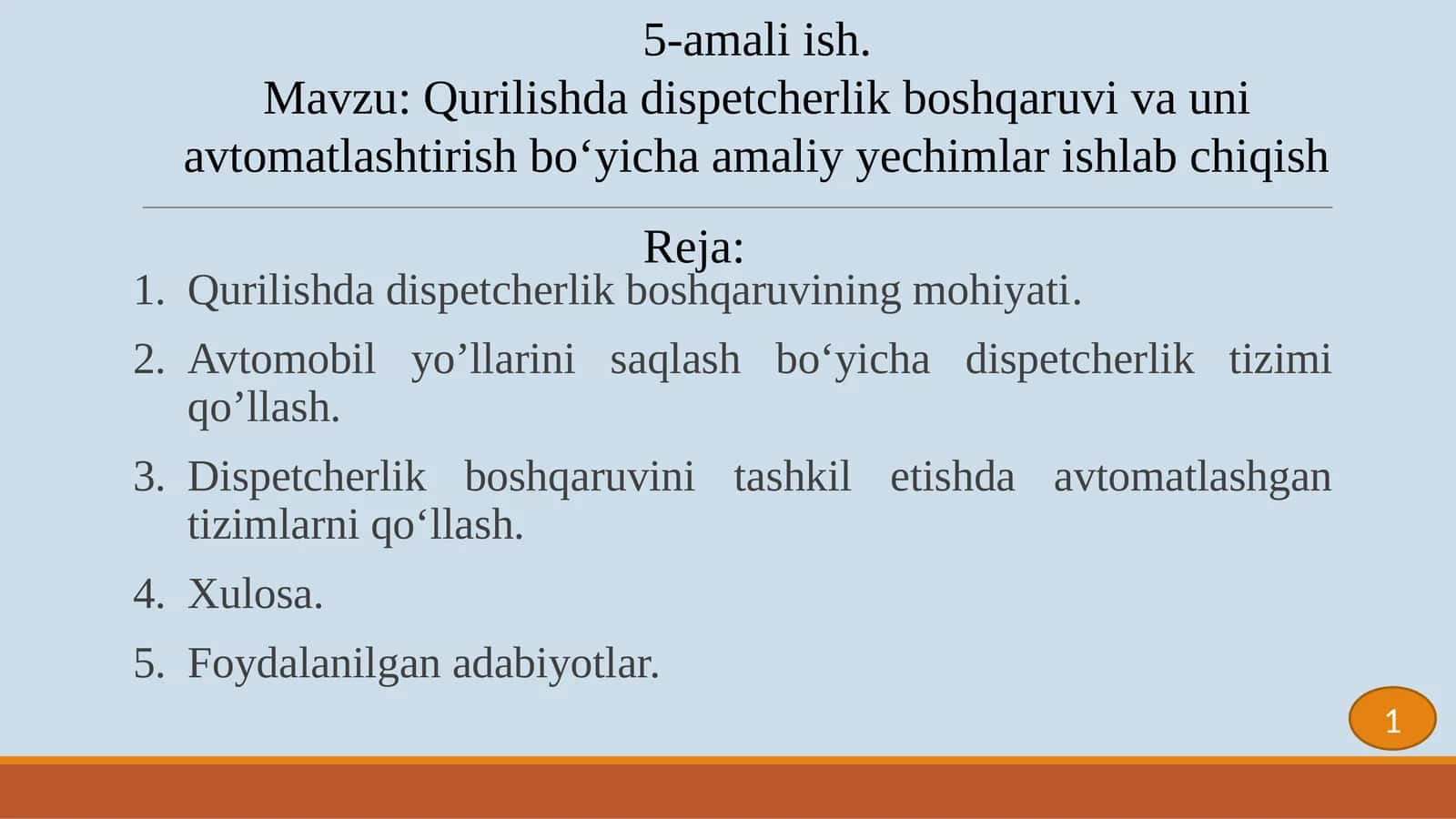 5-amali ish.
Mavzu: Qurilishda dispetcherlik boshqaruvi va uni avtomatlashtirish bo‘yicha amaliy yechimlar ishlab chiqish

Reja:
1. Qurilishda dispetcherlik boshqaruvining mohiyati.
2. Avtomobil yo’llarini saqlash bo‘yicha dispetcherlik tizimi qo’llash.
3. Dispetcherlik boshqaruvini tashkil etishda avtomatlashgan tizimlarni qo‘llash.
4. Xulosa.
5. Foydalanilgan adabiyotlar.

1